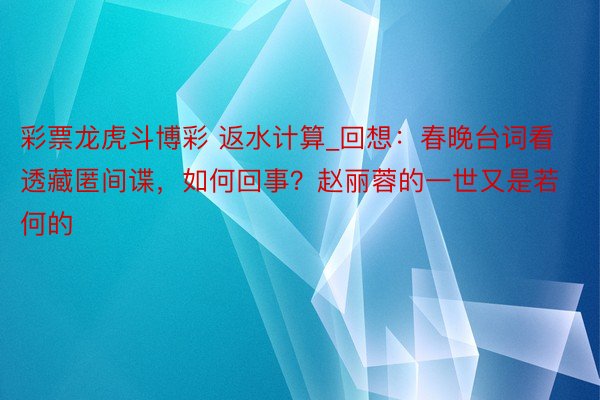 彩票龙虎斗博彩 返水计算_回想：春晚台词看透藏匿间谍，如何回事？赵丽蓉的一世又是若何的